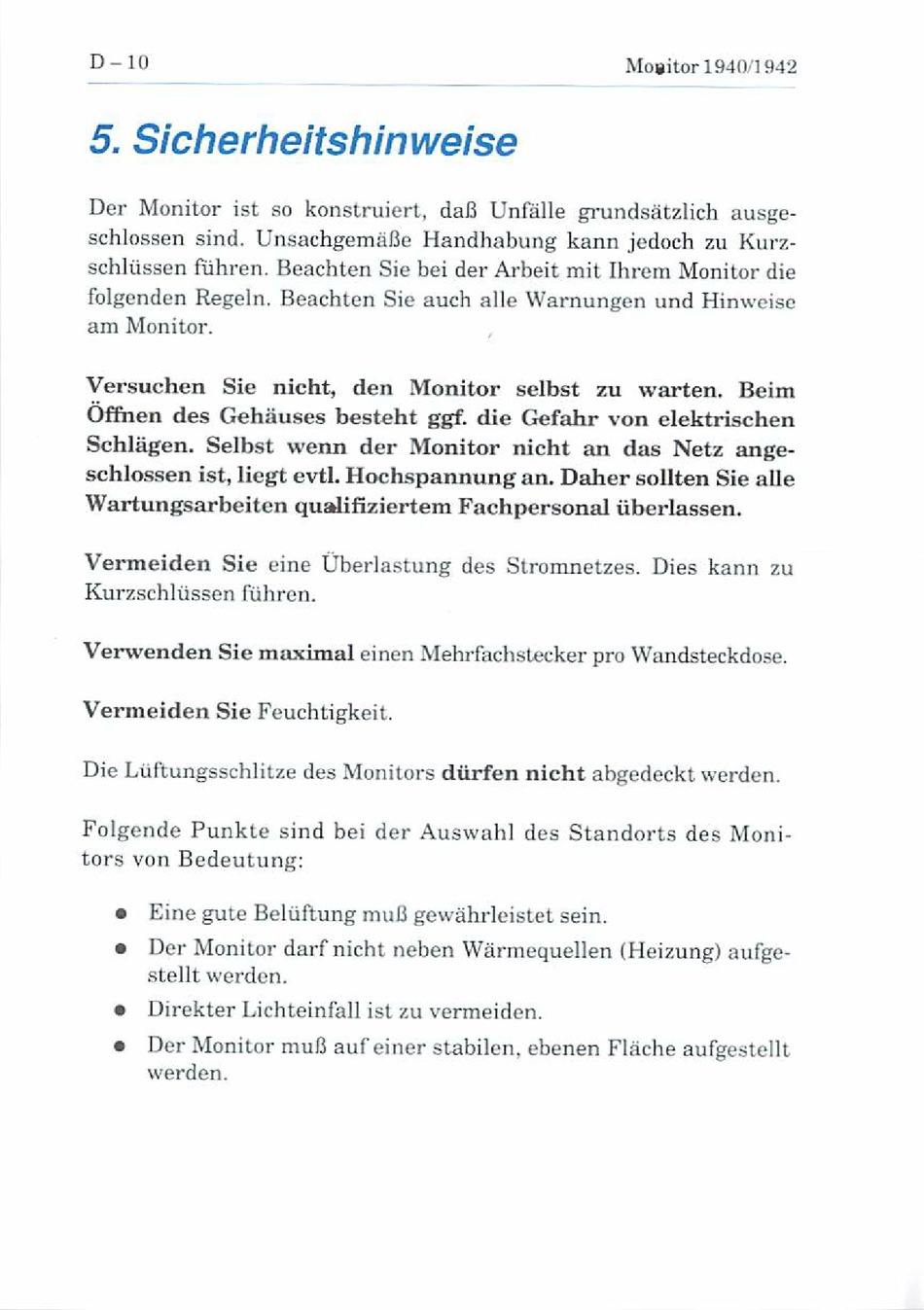 D – 10

Monitor 1940/1942

5. Sicherheitshinweise

Der Monitor ist so konstruiert, daß Unfälle grundsätzlich ausgeschlossen sind. Unsachgemäße Handhabung kann jedoch zu Kurzschlüssen führen. Beachten Sie bei der Arbeit mit Ihrem Monitor die folgenden Regeln. Beachten Sie auch alle Warnungen und Hinweise am Monitor.

Versuchen Sie nicht, den Monitor selbst zu warten. Beim Öffnen des Gehäuses besteht ggf. die Gefahr von elektrischen Schlägen. Selbst wenn der Monitor nicht an das Netz angeschlossen ist, liegt evtl. Hochspannung an. Daher sollten Sie alle Wartungsarbeiten qualifiziertem Fachpersonal überlassen.

Vermeiden Sie eine Überlastung des Stromnetzes. Dies kann zu Kurzschlüssen führen.

Verwenden Sie maximal einen Mehrfachstecker pro Wandsteckdose.

Vermeiden Sie Feuchtigkeit.

Die Lüftungsschlitze des Monitors dürfen nicht abgedeckt werden.

Folgende Punkte sind bei der Auswahl des Standorts des Monitors von Bedeutung:

• Eine gute Belüftung muß gewährleistet sein.
• Der Monitor darf nicht neben Wärmequellen (Heizung) aufgestellt werden.
• Direkter Lichteinfall ist zu vermeiden.
• Der Monitor muß auf einer stabilen, ebenen Fläche aufgestellt werden.